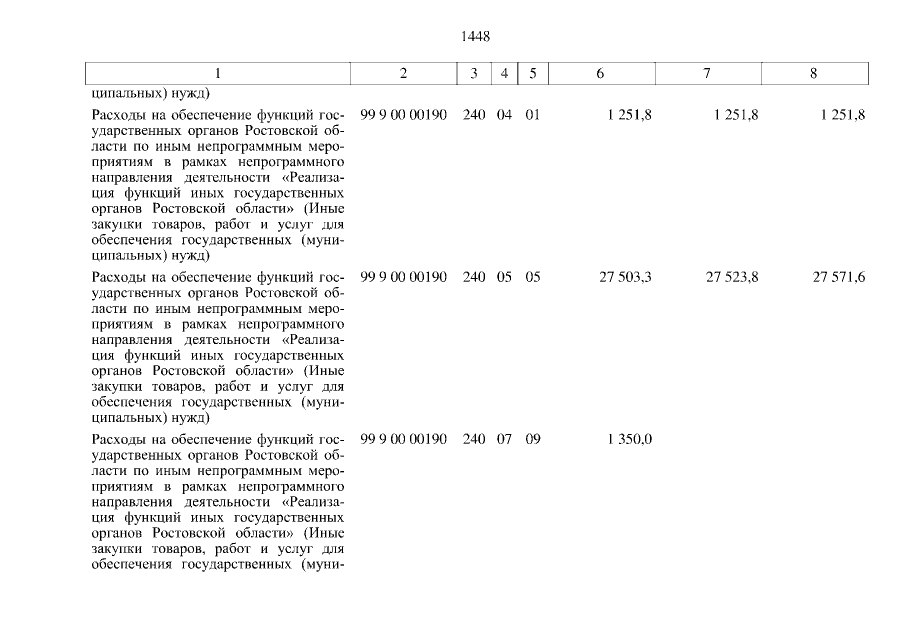 1448

| 1 | 2 | 3 | 4 | 5 | 6 | 7 | 8 |
|---|---|---|---|---|---|---|---|
| ципальных) нужд) | | | | | | | |
| Расходы на обеспечение функций государственных органов Ростовской области по иным непрограммным мероприятиям в рамках непрограммного направления деятельности «Реализация функций иных государственных органов Ростовской области» (Иные закупки товаров, работ и услуг для обеспечения государственных (муниципальных) нужд) | 99 9 00 00190 | 240 | 04 | 01 | 1 251,8 | 1 251,8 | 1 251,8 |
| Расходы на обеспечение функций государственных органов Ростовской области по иным непрограммным мероприятиям в рамках непрограммного направления деятельности «Реализация функций иных государственных органов Ростовской области» (Иные закупки товаров, работ и услуг для обеспечения государственных (муниципальных) нужд) | 99 9 00 00190 | 240 | 05 | 05 | 27 503,3 | 27 523,8 | 27 571,6 |
| Расходы на обеспечение функций государственных органов Ростовской области по иным непрограммным мероприятиям в рамках непрограммного направления деятельности «Реализация функций иных государственных органов Ростовской области» (Иные закупки товаров, работ и услуг для обеспечения государственных (муни- | 99 9 00 00190 | 240 | 07 | 09 | 1 350,0 | | |